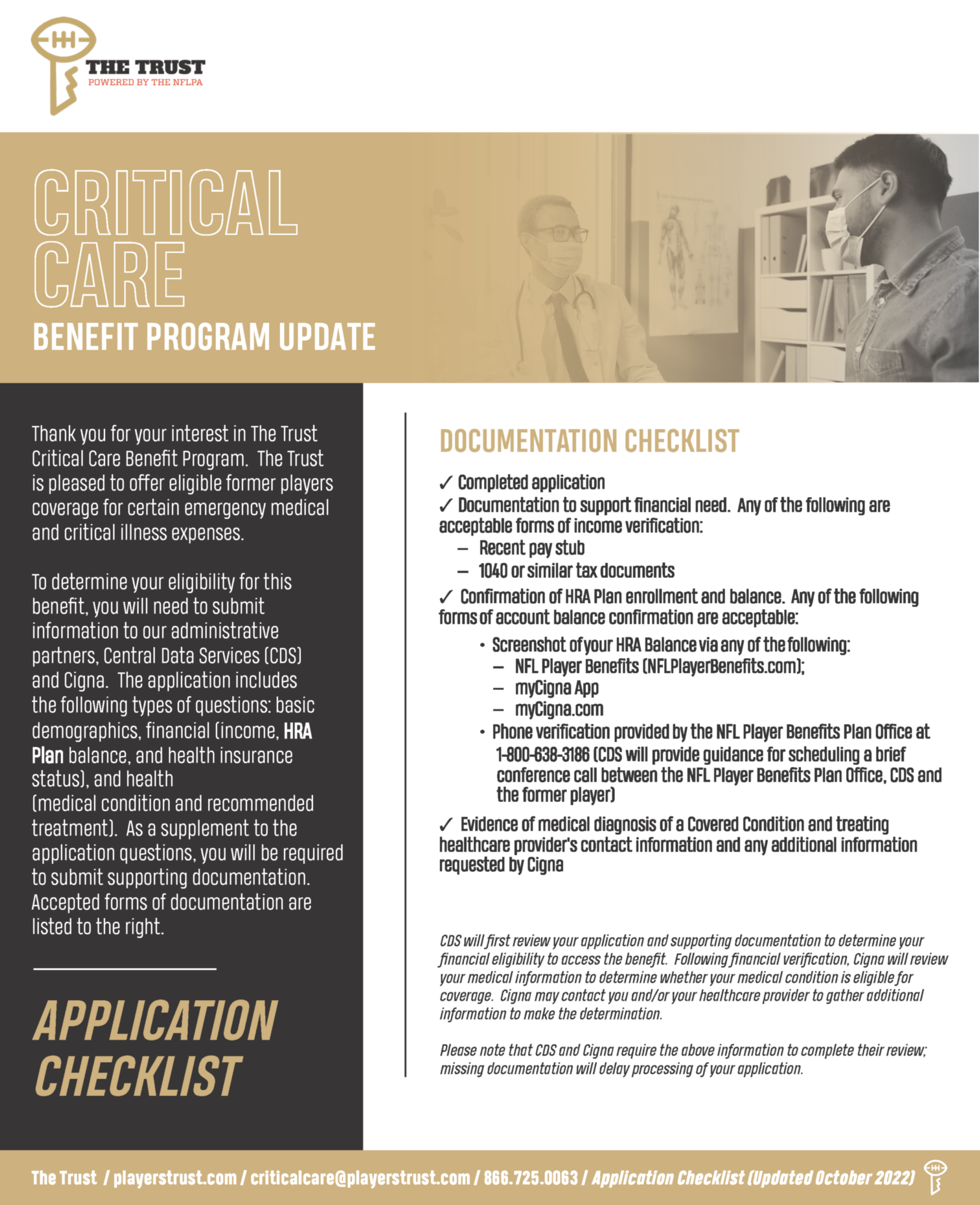 THE TRUST
POWERED BY THE NFLPA

CRITICAL CARE
BENEFIT PROGRAM UPDATE

Thank you for your interest in The Trust Critical Care Benefit Program. The Trust is pleased to offer eligible former players coverage for certain emergency medical and critical illness expenses.

To determine your eligibility for this benefit, you will need to submit information to our administrative partners, Central Data Services (CDS) and Cigna. The application includes the following types of questions: basic demographics, financial (income, HRA Plan balance, and health insurance status), and health (medical condition and recommended treatment). As a supplement to the application questions, you will be required to submit supporting documentation. Accepted forms of documentation are listed to the right.

APPLICATION CHECKLIST

DOCUMENTATION CHECKLIST

✓ Completed application
✓ Documentation to support financial need. Any of the following are acceptable forms of income verification:
- Recent pay stub
- 1040 or similar tax documents
✓ Confirmation of HRA Plan enrollment and balance. Any of the following forms of account balance confirmation are acceptable:
• Screenshot of your HRA Balance via any of the following:
- NFL Player Benefits (NFLPlayerBenefits.com);
- myCigna App
- myCigna.com
• Phone verification provided by the NFL Player Benefits Plan Office at 1-800-638-3186 (CDS will provide guidance for scheduling a brief conference call between the NFL Player Benefits Plan Office, CDS and the former player)
✓ Evidence of medical diagnosis of a Covered Condition and treating healthcare provider's contact information and any additional information requested by Cigna

CDS will first review your application and supporting documentation to determine your financial eligibility to access the benefit. Following financial verification, Cigna will review your medical information to determine whether your medical condition is eligible for coverage. Cigna may contact you and/or your healthcare provider to gather additional information to make the determination.

Please note that CDS and Cigna require the above information to complete their review; missing documentation will delay processing of your application.

The Trust / playerstrust.com / criticalcare@playerstrust.com / 866.725.0063 / Application Checklist (Updated October 2022)